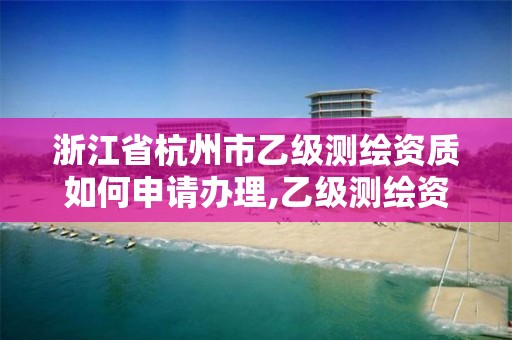 浙江省杭州市乙级测绘资质如何申请办理,乙级测绘资